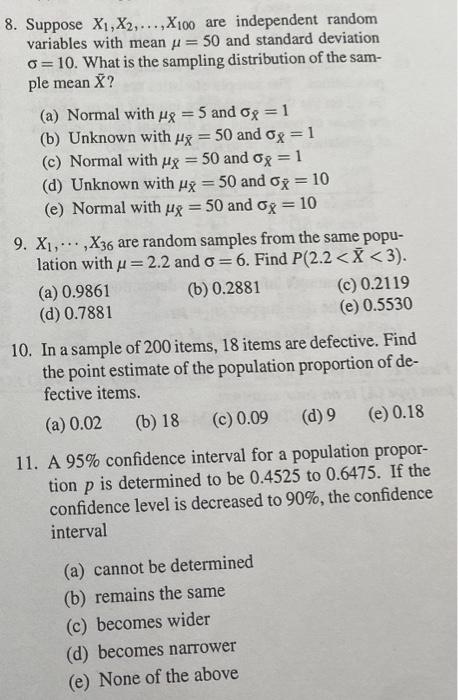 8. Suppose $X_1, X_2, \ldots, X_{100}$ are independent random variables with mean $\mu = 50$ and standard deviation $\sigma = 10$. What is the sampling distribution of the sample mean $\bar{X}$?

(a) Normal with $\mu_{\bar{X}} = 5$ and $\sigma_{\bar{X}} = 1$
(b) Unknown with $\mu_{\bar{X}} = 50$ and $\sigma_{\bar{X}} = 1$
(c) Normal with $\mu_{\bar{X}} = 50$ and $\sigma_{\bar{X}} = 1$
(d) Unknown with $\mu_{\bar{X}} = 50$ and $\sigma_{\bar{X}} = 10$
(e) Normal with $\mu_{\bar{X}} = 50$ and $\sigma_{\bar{X}} = 10$

9. $X_1, \cdots, X_{36}$ are random samples from the same population with $\mu = 2.2$ and $\sigma = 6$. Find $P(2.2 < \bar{X} < 3)$.

(a) 0.9861
(b) 0.2881
(c) 0.2119
(d) 0.7881
(e) 0.5530

10. In a sample of 200 items, 18 items are defective. Find the point estimate of the population proportion of defective items.

(a) 0.02
(b) 18
(c) 0.09
(d) 9
(e) 0.18

11. A 95% confidence interval for a population proportion $p$ is determined to be 0.4525 to 0.6475. If the confidence level is decreased to 90%, the confidence interval

(a) cannot be determined
(b) remains the same
(c) becomes wider
(d) becomes narrower
(e) None of the above